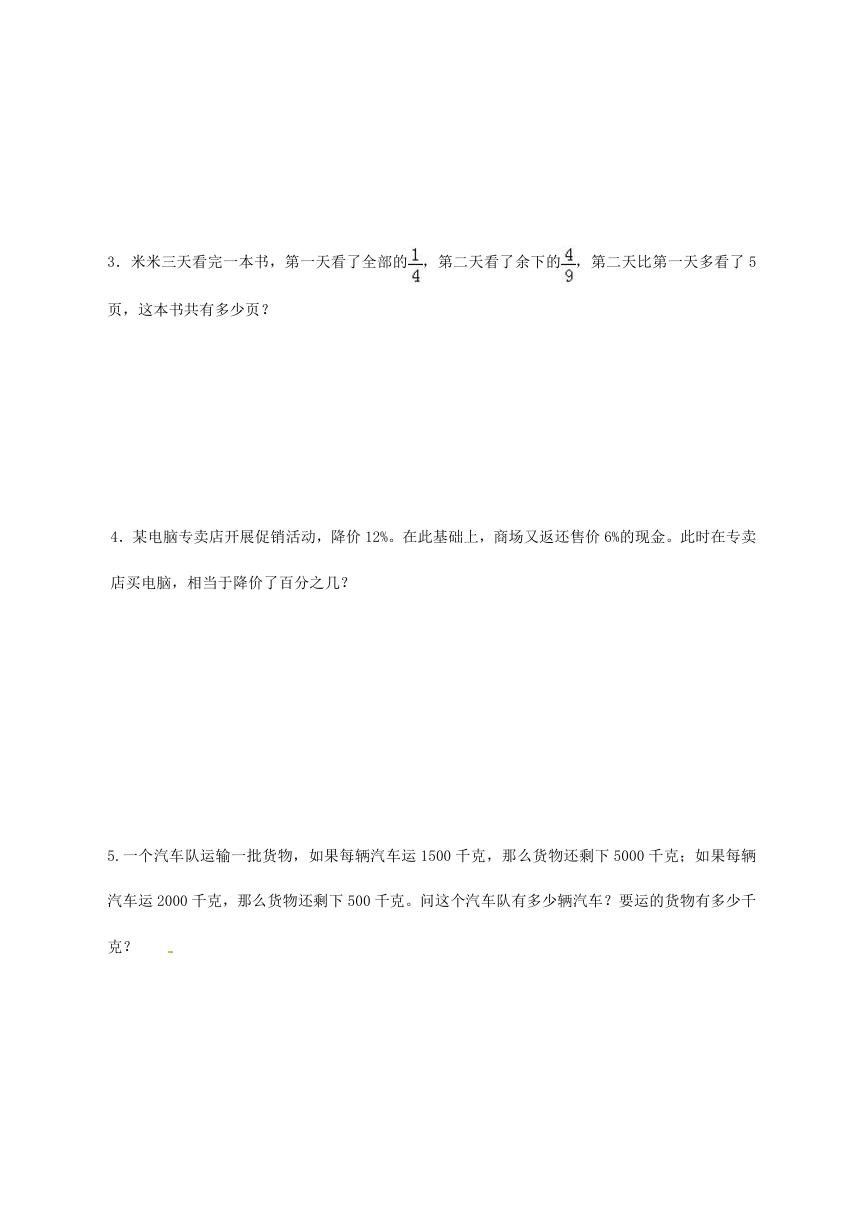 3．米米三天看完一本书，第一天看了全部的$\frac{1}{4}$，第二天看了余下的$\frac{4}{9}$，第二天比第一天多看了 5 页，这本书共有多少页？

4．某电脑专卖店开展促销活动，降价 12%。在此基础上，商场又返还售价 6%的现金。此时在专卖店买电脑，相当于降价了百分之几？

5.一个汽车队运输一批货物，如果每辆汽车运 1500 千克，那么货物还剩下 5000 千克；如果每辆汽车运 2000 千克，那么货物还剩下 500 千克。问这个汽车队有多少辆汽车？要运的货物有多少千克？